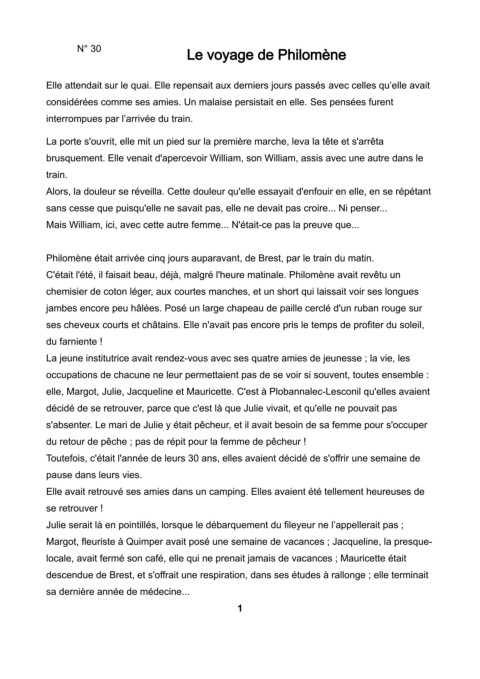 N° 30

Le voyage de Philomène

Elle attendait sur le quai. Elle repensait aux derniers jours passés avec celles qu'elle avait considérées comme ses amies. Un malaise persistait en elle. Ses pensées furent interrompues par l'arrivée du train.

La porte s'ouvrit, elle mit un pied sur la première marche, leva la tête et s'arrêta brusquement. Elle venait d'apercevoir William, son William, assis avec une autre dans le train.
Alors, la douleur se réveilla. Cette douleur qu'elle essayait d'enfouir en elle, en se répétant sans cesse que puisqu'elle ne savait pas, elle ne devait pas croire... Ni penser...
Mais William, ici, avec cette autre femme... N'était-ce pas la preuve que...

Philomène était arrivée cinq jours auparavant, de Brest, par le train du matin.
C'était l'été, il faisait beau, déjà, malgré l'heure matinale. Philomène avait revêtu un chemisier de coton léger, aux courtes manches, et un short qui laissait voir ses longues jambes encore peu hâlées. Posé un large chapeau de paille cerclé d'un ruban rouge sur ses cheveux courts et châtains. Elle n'avait pas encore pris le temps de profiter du soleil, du farniente !
La jeune institutrice avait rendez-vous avec ses quatre amies de jeunesse ; la vie, les occupations de chacune ne leur permettaient pas de se voir si souvent, toutes ensemble : elle, Margot, Julie, Jacqueline et Mauricette. C'est à Plobannalec-Lesconil qu'elles avaient décidé de se retrouver, parce que c'est là que Julie vivait, et qu'elle ne pouvait pas s'absenter. Le mari de Julie y était pêcheur, et il avait besoin de sa femme pour s'occuper du retour de pêche ; pas de répit pour la femme de pêcheur !
Toutefois, c'était l'année de leurs 30 ans, elles avaient décidé de s'offrir une semaine de pause dans leurs vies.
Elle avait retrouvé ses amies dans un camping. Elles avaient été tellement heureuses de se retrouver !
Julie serait là en pointillés, lorsque le débarquement du fileyeur ne l'appellerait pas ; Margot, fleuriste à Quimper avait posé une semaine de vacances ; Jacqueline, la presque-locale, avait fermé son café, elle qui ne prenait jamais de vacances ; Mauricette était descendue de Brest, et s'offrait une respiration, dans ses études à rallonge ; elle terminait sa dernière année de médecine...

1